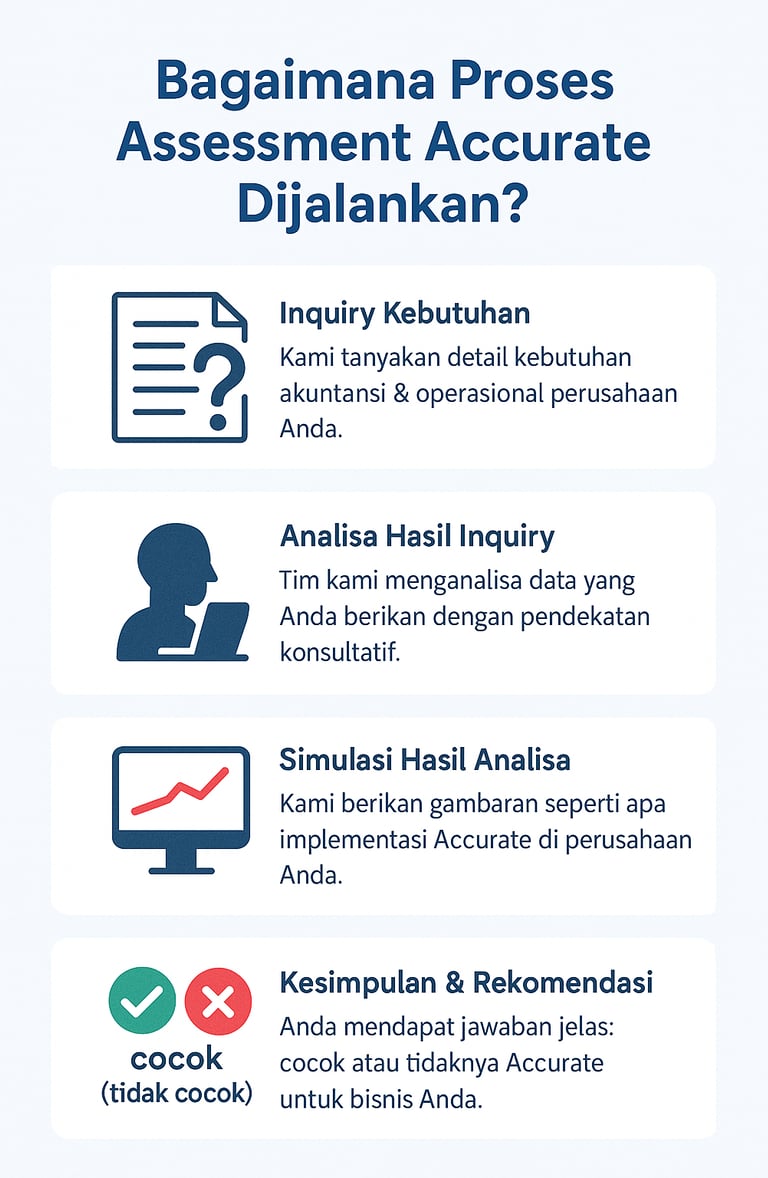 Bagaimana Proses Assessment Accurate Dijalankan?

Inquiry Kebutuhan
Kami tanyakan detail kebutuhan akuntansi & operasional perusahaan Anda.

Analisa Hasil Inquiry
Tim kami menganalisa data yang Anda berikan dengan pendekatan konsultatif.

Simulasi Hasil Analisa
Kami berikan gambaran seperti apa implementasi Accurate di perusahaan Anda.

cocok
(tidak cocok)

Kesimpulan & Rekomendasi
Anda mendapat jawaban jelas: cocok atau tidaknya Accurate untuk bisnis Anda.